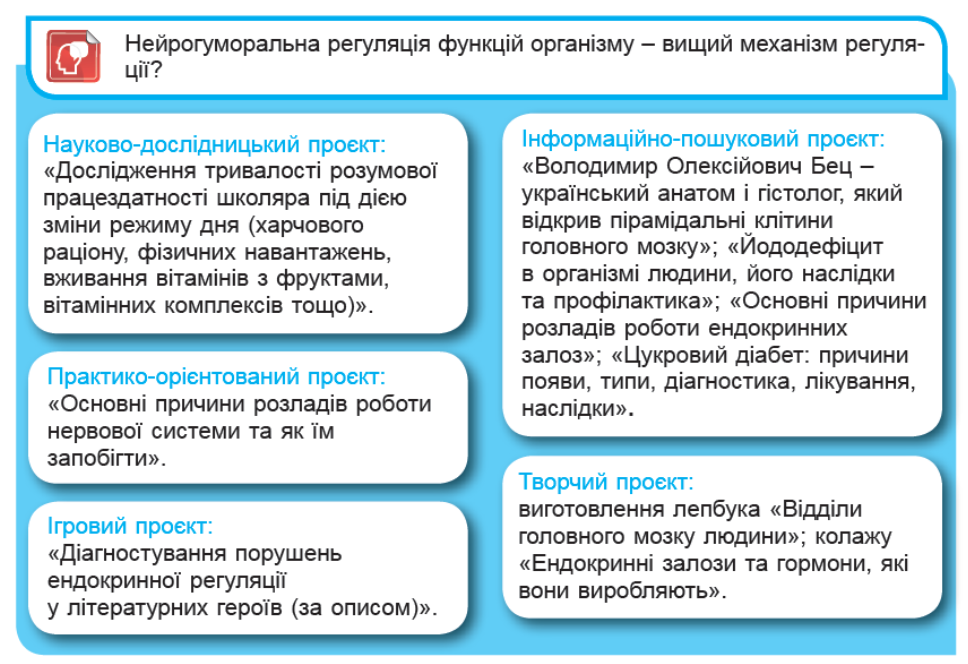 Нейрогуморальна регуляція функцій організму – вищий механізм регуляції?

Науково-дослідницький проєкт:
«Дослідження тривалості розумової працездатності школяра під дією зміни режиму дня (харчового раціону, фізичних навантажень, вживання вітамінів з фруктами, вітамінних комплексів тощо)».

Практико-орієнтований проєкт:
«Основні причини розладів роботи нервової системи та як їм запобігти».

Ігровий проєкт:
«Діагностування порушень ендокринної регуляції у літературних героїв (за описом)».

Інформаційно-пошуковий проєкт:
«Володимир Олексійович Бец – український анатом і гістолог, який відкрив пірамідальні клітини головного мозку»; «Йододефіцит в організмі людини, його наслідки та профілактика»; «Основні причини розладів роботи ендокринних залоз»; «Цукровий діабет: причини появи, типи, діагностика, лікування, наслідки».

Творчий проєкт:
виготовлення лепбука «Відділи головного мозку людини»; колажу «Ендокринні залози та гормони, які вони виробляють».